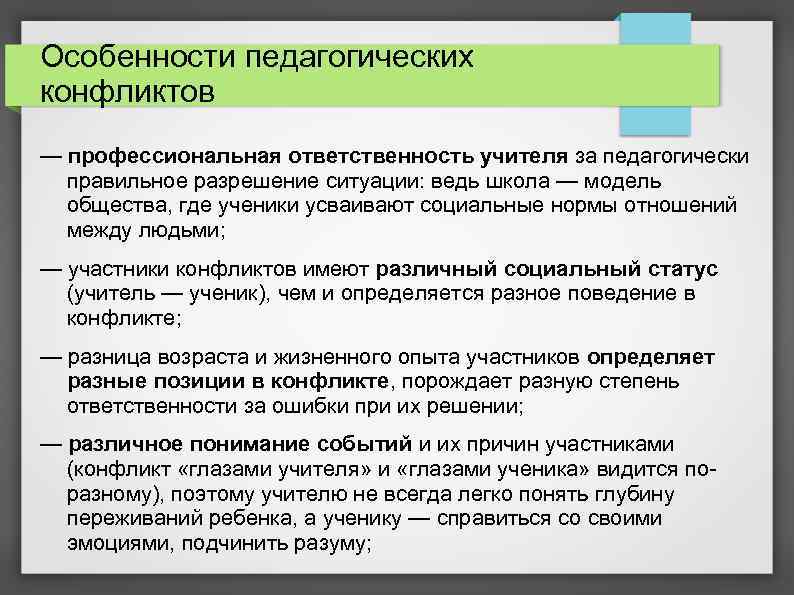 Особенности педагогических конфликтов

— профессиональная ответственность учителя за педагогически правильное разрешение ситуации: ведь школа — модель общества, где ученики усваивают социальные нормы отношений между людьми;

— участники конфликтов имеют различный социальный статус (учитель — ученик), чем и определяется разное поведение в конфликте;

— разница возраста и жизненного опыта участников определяет разные позиции в конфликте, порождает разную степень ответственности за ошибки при их решении;

— различное понимание событий и их причин участниками (конфликт «глазами учителя» и «глазами ученика» видится по-разному), поэтому учителю не всегда легко понять глубину переживаний ребенка, а ученику — справиться со своими эмоциями, подчинить разуму;